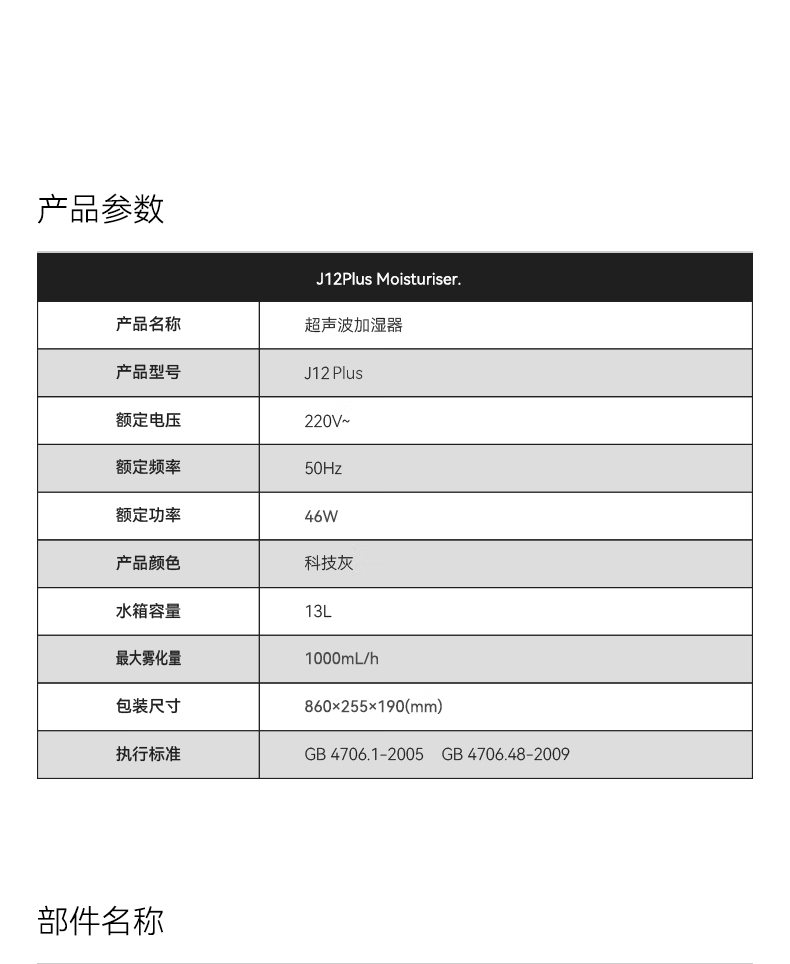 产品参数

| J12Plus Moisturiser. | |
|---|---|
| 产品名称 | 超声波加湿器 |
| 产品型号 | J12 Plus |
| 额定电压 | 220V~ |
| 额定频率 | 50Hz |
| 额定功率 | 46W |
| 产品颜色 | 科技灰 |
| 水箱容量 | 13L |
| 最大雾化量 | 1000mL/h |
| 包装尺寸 | 860×255×190(mm) |
| 执行标准 | GB 4706.1-2005 GB 4706.48-2009 |

部件名称